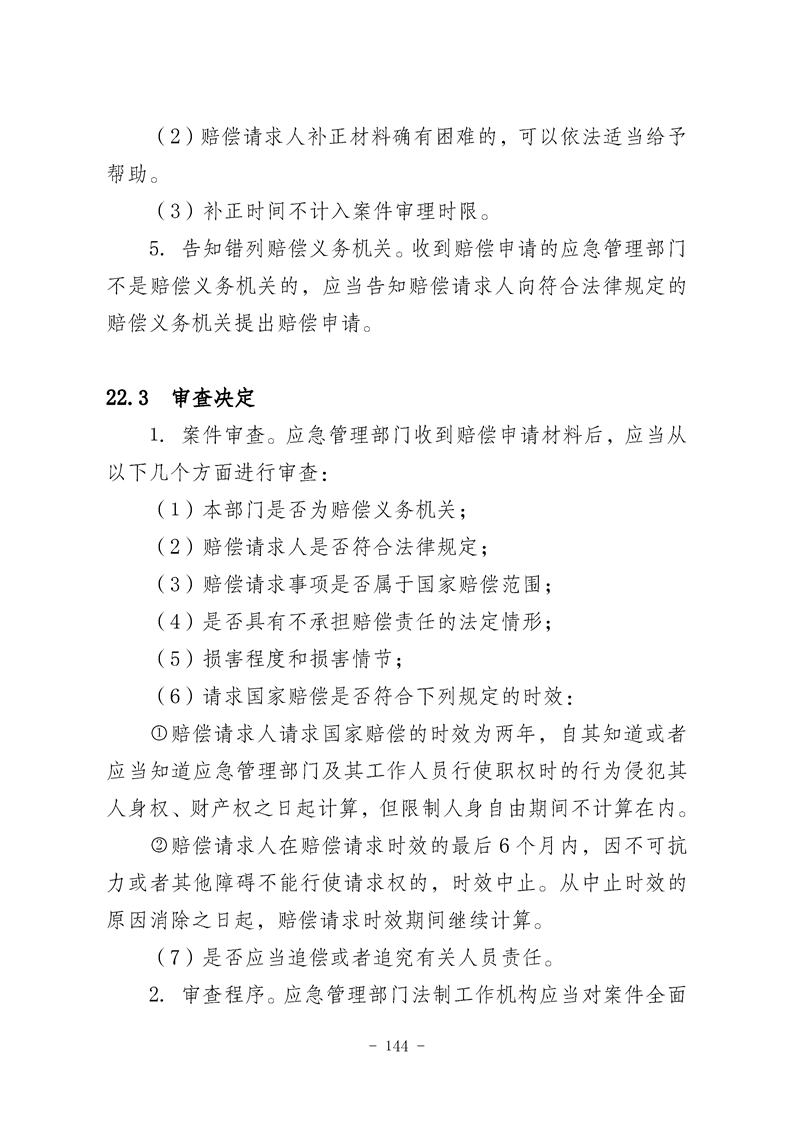 （2）赔偿请求人补正材料确有困难的，可以依法适当给予帮助。

（3）补正时间不计入案件审理时限。

5. 告知错列赔偿义务机关。收到赔偿申请的应急管理部门不是赔偿义务机关的，应当告知赔偿请求人向符合法律规定的赔偿义务机关提出赔偿申请。

22.3 审查决定

1. 案件审查。应急管理部门收到赔偿申请材料后，应当从以下几个方面进行审查：

（1）本部门是否为赔偿义务机关；

（2）赔偿请求人是否符合法律规定；

（3）赔偿请求事项是否属于国家赔偿范围；

（4）是否具有不承担赔偿责任的法定情形；

（5）损害程度和损害情节；

（6）请求国家赔偿是否符合下列规定的时效：

①赔偿请求人请求国家赔偿的时效为两年，自其知道或者应当知道应急管理部门及其工作人员行使职权时的行为侵犯其人身权、财产权之日起计算，但限制人身自由期间不计算在内。

②赔偿请求人在赔偿请求时效的最后6个月内，因不可抗力或者其他障碍不能行使请求权的，时效中止。从中止时效的原因消除之日起，赔偿请求时效期间继续计算。

（7）是否应当追偿或者追究有关人员责任。

2. 审查程序。应急管理部门法制工作机构应当对案件全面

- 144 -